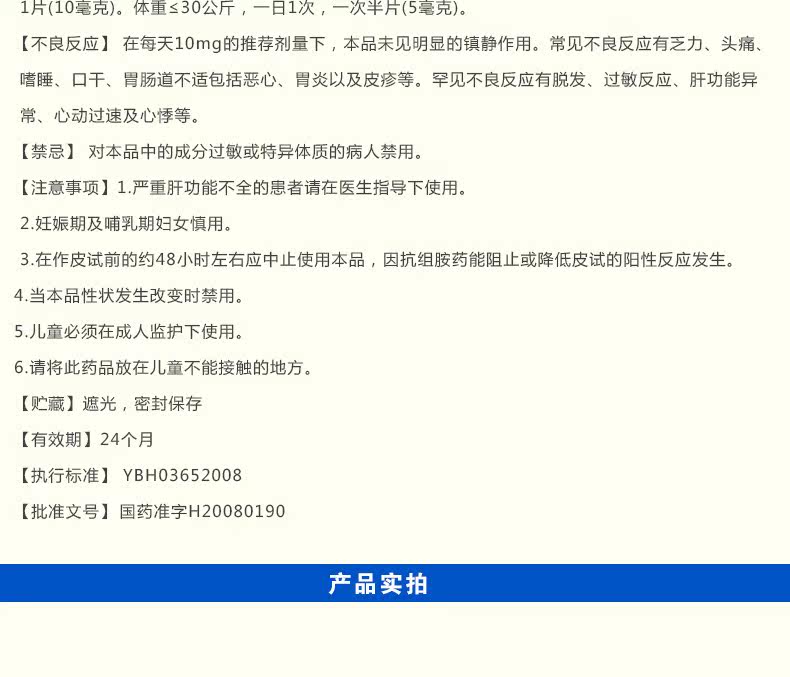 1片(10毫克)。体重≤30公斤，一日1次，一次半片(5毫克)。

【不良反应】 在每天10mg的推荐剂量下，本品未见明显的镇静作用。常见不良反应有乏力、头痛、嗜睡、口干、胃肠道不适包括恶心、胃炎以及皮疹等。罕见不良反应有脱发、过敏反应、肝功能异常、心动过速及心悸等。

【禁忌】 对本品中的成分过敏或特异体质的病人禁用。

【注意事项】1.严重肝功能不全的患者请在医生指导下使用。

2.妊娠期及哺乳期妇女慎用。

3.在作皮试前的约48小时左右应中止使用本品，因抗组胺药能阻止或降低皮试的阳性反应发生。

4.当本品性状发生改变时禁用。

5.儿童必须在成人监护下使用。

6.请将此药品放在儿童不能接触的地方。

【贮藏】遮光，密封保存

【有效期】24个月

【执行标准】 YBH03652008

【批准文号】国药准字H20080190

产品实拍